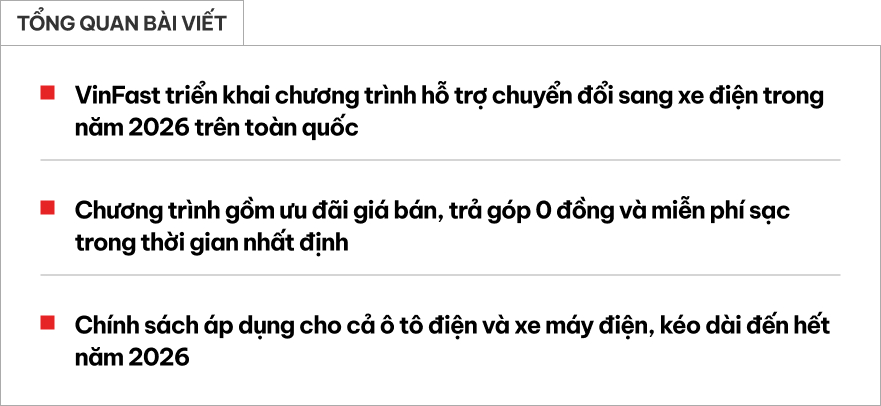 TỔNG QUAN BÀI VIẾT

VinFast triển khai chương trình hỗ trợ chuyển đổi sang xe điện trong năm 2026 trên toàn quốc

Chương trình gồm ưu đãi giá bán, trả góp 0 đồng và miễn phí sạc trong thời gian nhất định

Chính sách áp dụng cho cả ô tô điện và xe máy điện, kéo dài đến hết năm 2026